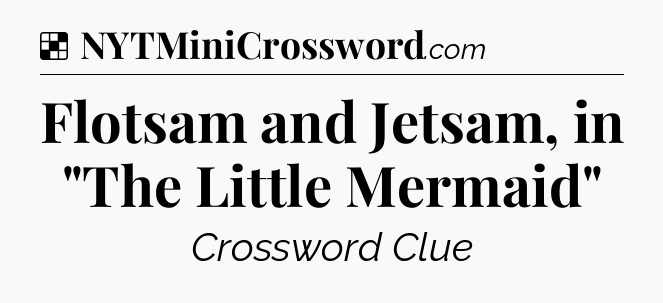 NYTMiniCrossword.com

Flotsam and Jetsam, in "The Little Mermaid"

Crossword Clue